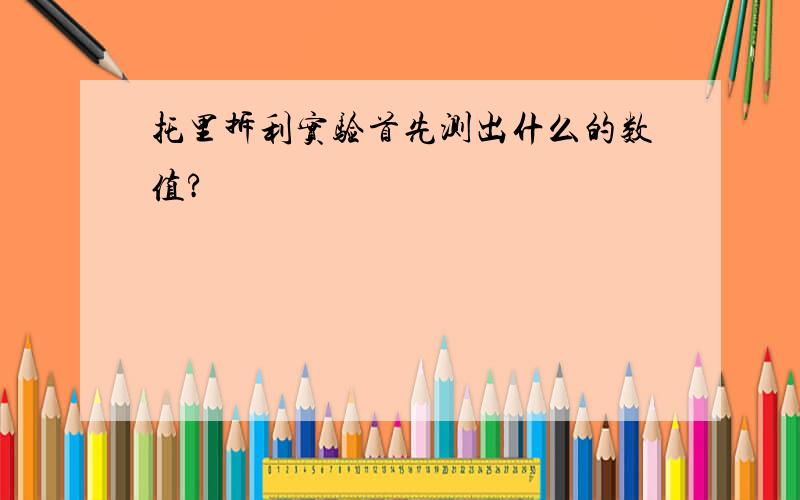 托里拆利实验首先测出什么的数值?

0 1 2 3 4 5 6 7 8 9 10 11 12 13 14 15 16 17 18 19 20 21 22 23 24 25 26 27 28 29 30